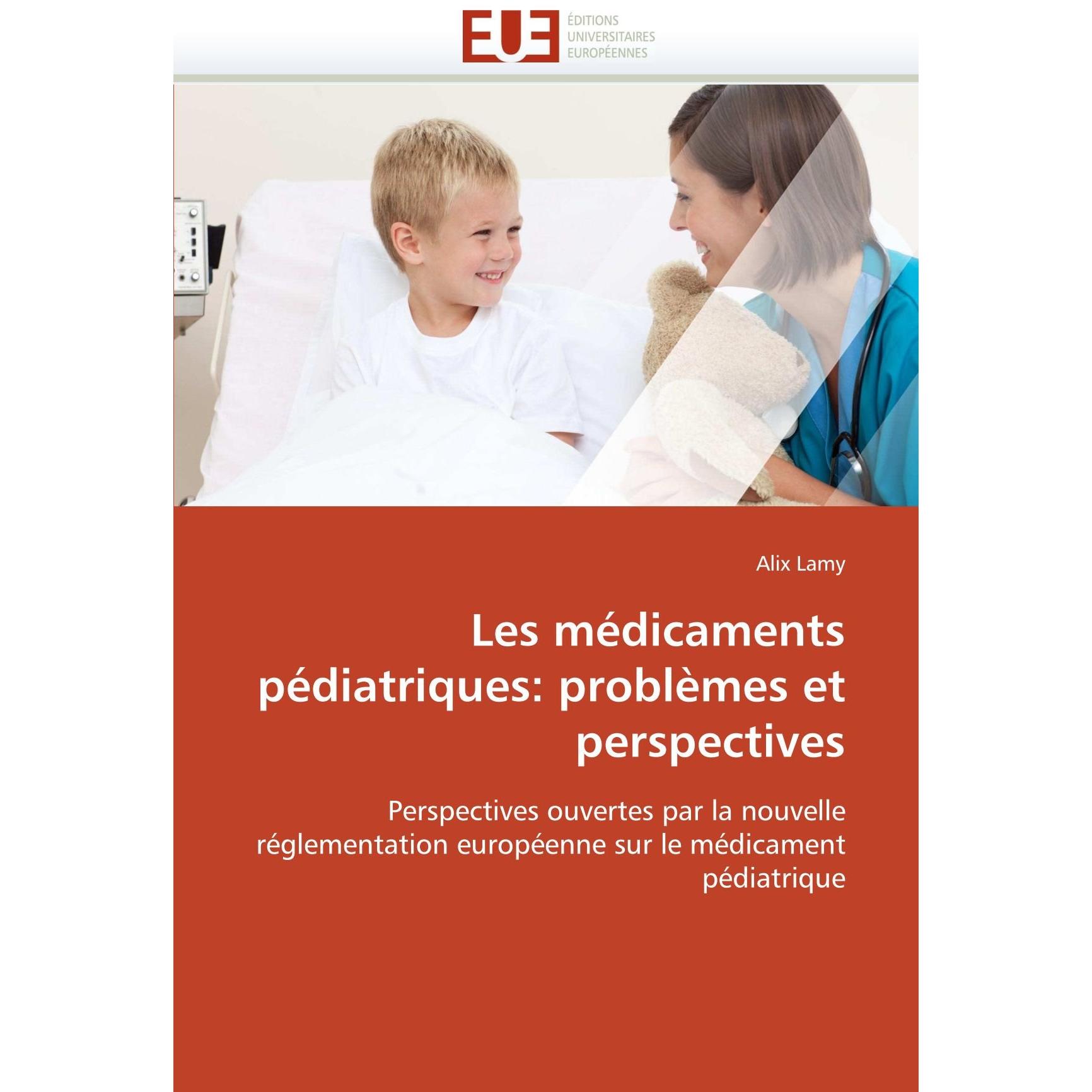 EUE
ÉDITIONS
UNIVERSITAIRES
EUROPÉENNES

Alix Lamy

Les médicaments pédiatriques: problèmes et perspectives

Perspectives ouvertes par la nouvelle réglementation européenne sur le médicament pédiatrique